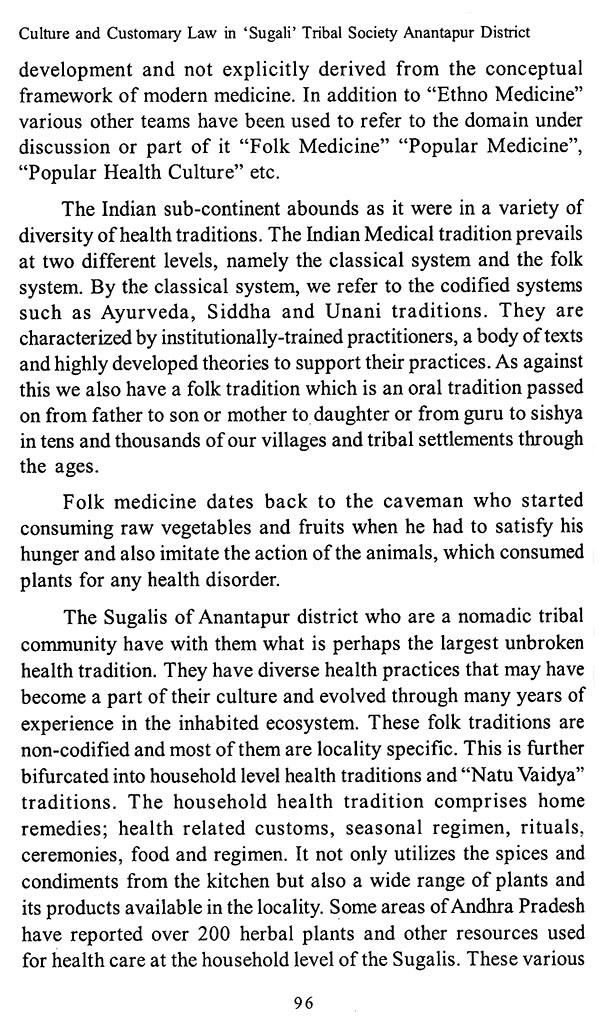 Culture and Customary Law in 'Sugali' Tribal Society Anantapur District

development and not explicitly derived from the conceptual framework of modern medicine. In addition to "Ethno Medicine" various other teams have been used to refer to the domain under discussion or part of it "Folk Medicine" "Popular Medicine", "Popular Health Culture" etc.

The Indian sub-continent abounds as it were in a variety of diversity of health traditions. The Indian Medical tradition prevails at two different levels, namely the classical system and the folk system. By the classical system, we refer to the codified systems such as Ayurveda, Siddha and Unani traditions. They are characterized by institutionally-trained practitioners, a body of texts and highly developed theories to support their practices. As against this we also have a folk tradition which is an oral tradition passed on from father to son or mother to daughter or from guru to sishya in tens and thousands of our villages and tribal settlements through the ages.

Folk medicine dates back to the caveman who started consuming raw vegetables and fruits when he had to satisfy his hunger and also imitate the action of the animals, which consumed plants for any health disorder.

The Sugalis of Anantapur district who are a nomadic tribal community have with them what is perhaps the largest unbroken health tradition. They have diverse health practices that may have become a part of their culture and evolved through many years of experience in the inhabited ecosystem. These folk traditions are non-codified and most of them are locality specific. This is further bifurcated into household level health traditions and "Natu Vaidya" traditions. The household health tradition comprises home remedies; health related customs, seasonal regimen, rituals, ceremonies, food and regimen. It not only utilizes the spices and condiments from the kitchen but also a wide range of plants and its products available in the locality. Some areas of Andhra Pradesh have reported over 200 herbal plants and other resources used for health care at the household level of the Sugalis. These various

96